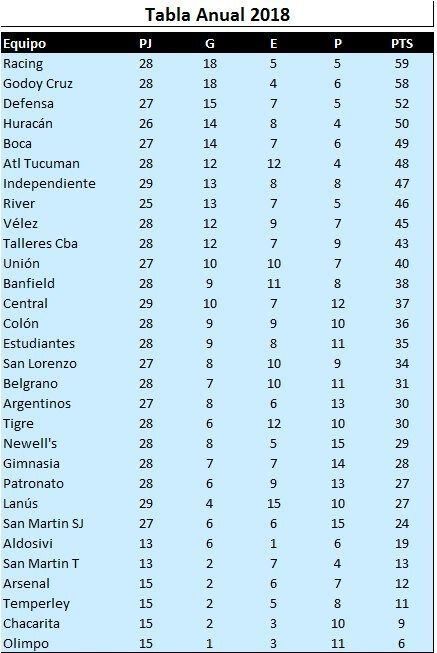 Tabla Anual 2018

| Equipo | PJ | G | E | P | PTS |
|---|---|---|---|---|---|
| Racing | 28 | 18 | 5 | 5 | 59 |
| Godoy Cruz | 28 | 18 | 4 | 6 | 58 |
| Defensa | 27 | 15 | 7 | 5 | 52 |
| Huracán | 26 | 14 | 8 | 4 | 50 |
| Boca | 27 | 14 | 7 | 6 | 49 |
| Atl Tucuman | 28 | 12 | 12 | 4 | 48 |
| Independiente | 29 | 13 | 8 | 8 | 47 |
| River | 25 | 13 | 7 | 5 | 46 |
| Vélez | 28 | 12 | 9 | 7 | 45 |
| Talleres Cba | 28 | 12 | 7 | 9 | 43 |
| Unión | 27 | 10 | 10 | 7 | 40 |
| Banfield | 28 | 9 | 11 | 8 | 38 |
| Central | 29 | 10 | 7 | 12 | 37 |
| Colón | 28 | 9 | 9 | 10 | 36 |
| Estudiantes | 28 | 9 | 8 | 11 | 35 |
| San Lorenzo | 27 | 8 | 10 | 9 | 34 |
| Belgrano | 28 | 7 | 10 | 11 | 31 |
| Argentinos | 27 | 8 | 6 | 13 | 30 |
| Tigre | 28 | 6 | 12 | 10 | 30 |
| Newell's | 28 | 8 | 5 | 15 | 29 |
| Gimnasia | 28 | 7 | 7 | 14 | 28 |
| Patronato | 28 | 6 | 9 | 13 | 27 |
| Lanús | 29 | 4 | 15 | 10 | 27 |
| San Martin SJ | 27 | 6 | 6 | 15 | 24 |
| Aldosivi | 13 | 6 | 1 | 6 | 19 |
| San Martin T | 13 | 2 | 7 | 4 | 13 |
| Arsenal | 15 | 2 | 6 | 7 | 12 |
| Temperley | 15 | 2 | 5 | 8 | 11 |
| Chacarita | 15 | 2 | 3 | 10 | 9 |
| Olimpo | 15 | 1 | 3 | 11 | 6 |